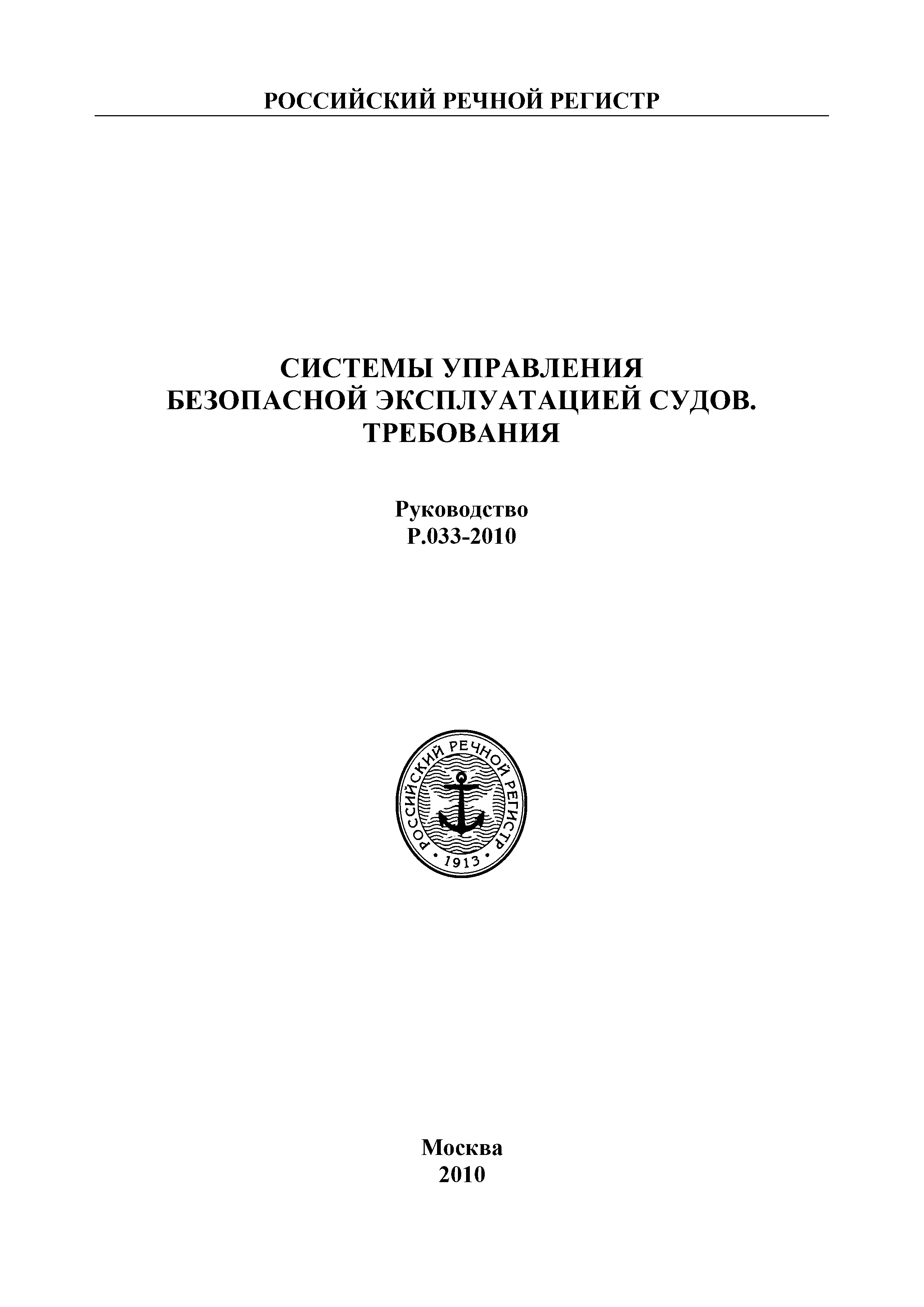 РОССИЙСКИЙ РЕЧНОЙ РЕГИСТР

СИСТЕМЫ УПРАВЛЕНИЯ БЕЗОПАСНОЙ ЭКСПЛУАТАЦИЕЙ СУДОВ. ТРЕБОВАНИЯ

Руководство
Р.033-2010

РОССИЙСКИЙ РЕЧНОЙ РЕГИСТР
1913

Москва
2010